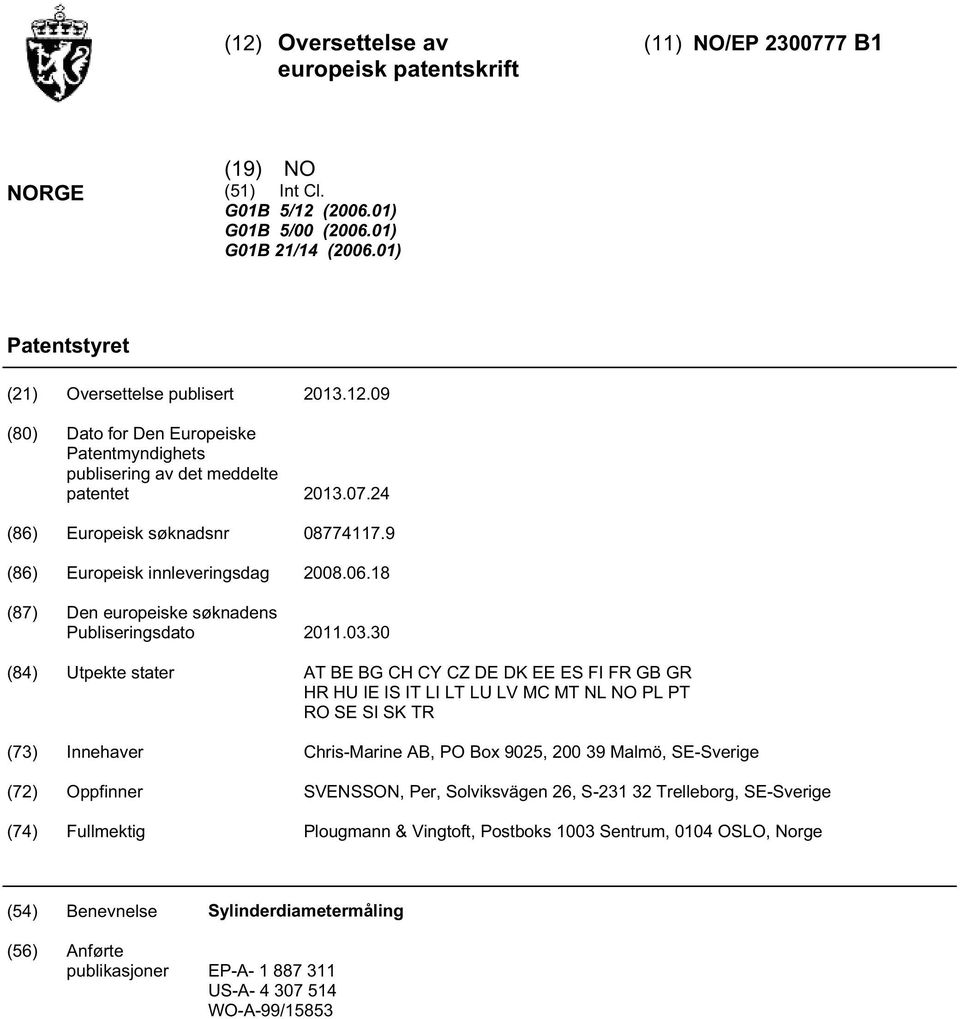 (12) Oversettelse av europeisk patentskrift

(11) NO/EP 2300777 B1

NORGE

(19) NO
(51) Int Cl.
G01B 5/12 (2006.01)
G01B 5/00 (2006.01)
G01B 21/14 (2006.01)

Patentstyret

(21) Oversettelse publisert 2013.12.09

(80) Dato for Den Europeiske Patentmyndighets publisering av det meddelte patentet 2013.07.24

(86) Europeisk søknadsnr 08774117.9

(86) Europeisk innleveringsdag 2008.06.18

(87) Den europeiske søknadens Publiseringsdato 2011.03.30

(84) Utpekte stater AT BE BG CH CY CZ DE DK EE ES FI FR GB GR HR HU IE IS IT LI LT LU LV MC MT NL NO PL PT RO SE SI SK TR

(73) Innehaver Chris-Marine AB, PO Box 9025, 200 39 Malmö, SE-Sverige

(72) Oppfinner SVENSSON, Per, Solviksvägen 26, S-231 32 Trelleborg, SE-Sverige

(74) Fullmektig Plougmann & Vingtoft, Postboks 1003 Sentrum, 0104 OSLO, Norge

(54) Benevnelse Sylinderdiametermåling

(56) Anførte publikasjoner EP-A- 1 887 311
US-A- 4 307 514
WO-A-99/15853